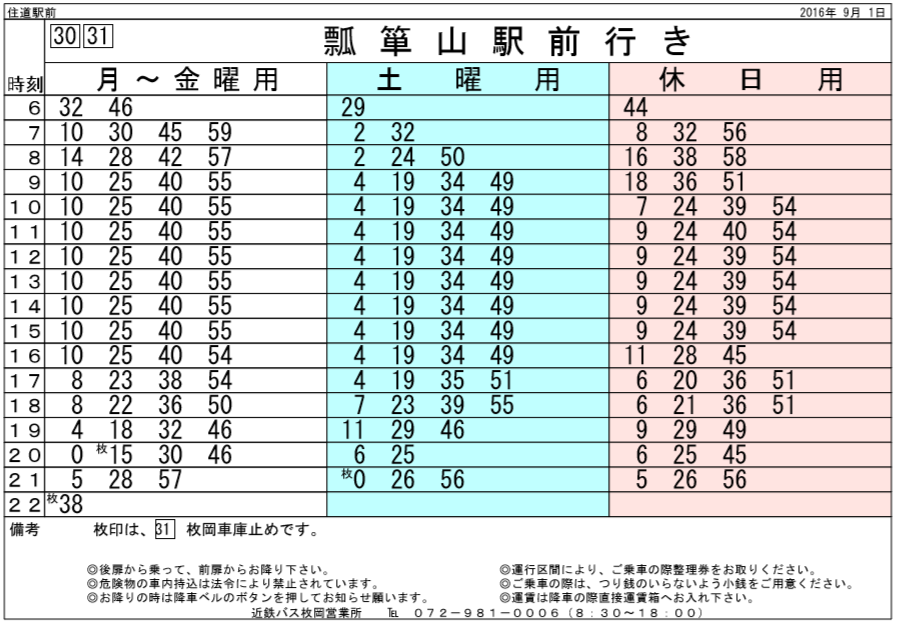 住道駅前 2016年 9月 1日

30 31 瓢箪山駅前行き

| 時刻 | 月～金曜用 | 土曜用 | 休日用 |
|---|---|---|---|
| 6 | 32 46 | 29 | 44 |
| 7 | 10 30 45 59 | 2 32 | 8 32 56 |
| 8 | 14 28 42 57 | 2 24 50 | 16 38 58 |
| 9 | 10 25 40 55 | 4 19 34 49 | 18 36 51 |
| 10 | 10 25 40 55 | 4 19 34 49 | 7 24 39 54 |
| 11 | 10 25 40 55 | 4 19 34 49 | 9 24 40 54 |
| 12 | 10 25 40 55 | 4 19 34 49 | 9 24 39 54 |
| 13 | 10 25 40 55 | 4 19 34 49 | 9 24 39 54 |
| 14 | 10 25 40 55 | 4 19 34 49 | 9 24 39 54 |
| 15 | 10 25 40 55 | 4 19 34 49 | 9 24 39 54 |
| 16 | 10 25 40 54 | 4 19 34 49 | 11 28 45 |
| 17 | 8 23 38 54 | 4 19 35 51 | 6 20 36 51 |
| 18 | 8 22 36 50 | 7 23 39 55 | 6 21 36 51 |
| 19 | 4 18 32 46 | 11 29 46 | 9 29 49 |
| 20 | 0 枚15 30 46 | 6 25 | 6 25 45 |
| 21 | 5 28 57 | 枚0 26 56 | 5 26 56 |
| 22 | 枚38 | | |

備考 枚印は、31 枚岡車庫止めです。

◎後扉から乗って、前扉からお降り下さい。
◎危険物の車内持込は法令により禁止されています。
◎お降りの時は降車ベルのボタンを押してお知らせ願います。
◎運行区間により、ご乗車の際整理券をお取りください。
◎ご乗車の際は、つり銭のいらないよう小銭をご用意ください。
◎運賃は降車の際直接運賃箱へお入れ下さい。
近鉄バス枚岡営業所 TEL 072-981-0006（8:30～18:00）